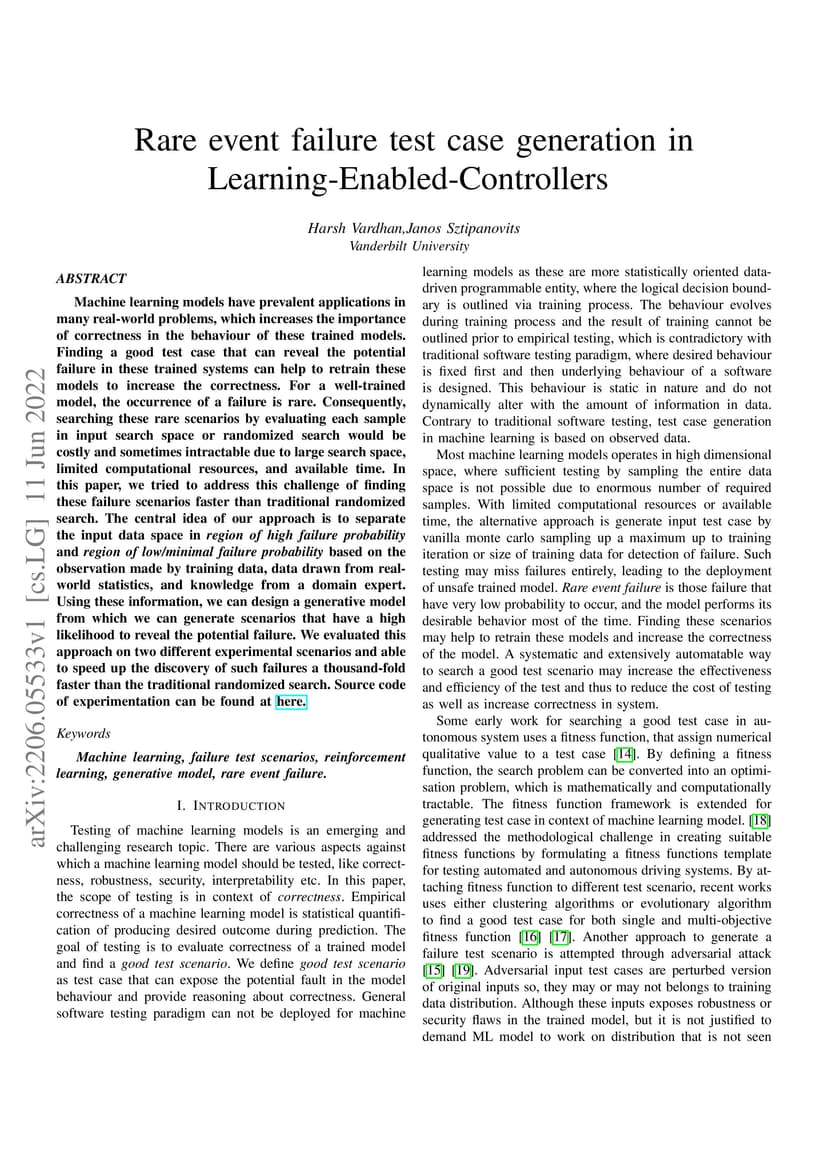 Rare event failure test case generation in Learning-Enabled-Controllers

Harsh Vardhan,Janos Sztipanovits
Vanderbilt University

arXiv:2206.05533v1 [cs.LG] 11 Jun 2022

ABSTRACT

Machine learning models have prevalent applications in many real-world problems, which increases the importance of correctness in the behaviour of these trained models. Finding a good test case that can reveal the potential failure in these trained systems can help to retrain these models to increase the correctness. For a well-trained model, the occurrence of a failure is rare. Consequently, searching these rare scenarios by evaluating each sample in input search space or randomized search would be costly and sometimes intractable due to large search space, limited computational resources, and available time. In this paper, we tried to address this challenge of finding these failure scenarios faster than traditional randomized search. The central idea of our approach is to separate the input data space in region of high failure probability and region of low/minimal failure probability based on the observation made by training data, data drawn from real-world statistics, and knowledge from a domain expert. Using these information, we can design a generative model from which we can generate scenarios that have a high likelihood to reveal the potential failure. We evaluated this approach on two different experimental scenarios and able to speed up the discovery of such failures a thousand-fold faster than the traditional randomized search. Source code of experimentation can be found at here.

Keywords

Machine learning, failure test scenarios, reinforcement learning, generative model, rare event failure.

I. INTRODUCTION

Testing of machine learning models is an emerging and challenging research topic. There are various aspects against which a machine learning model should be tested, like correctness, robustness, security, interpretability etc. In this paper, the scope of testing is in context of correctness. Empirical correctness of a machine learning model is statistical quantification of producing desired outcome during prediction. The goal of testing is to evaluate correctness of a trained model and find a good test scenario. We define good test scenario as test case that can expose the potential fault in the model behaviour and provide reasoning about correctness. General software testing paradigm can not be deployed for machine learning models as these are more statistically oriented data-driven programmable entity, where the logical decision boundary is outlined via training process. The behaviour evolves during training process and the result of training cannot be outlined prior to empirical testing, which is contradictory with traditional software testing paradigm, where desired behaviour is fixed first and then underlying behaviour of a software is designed. This behaviour is static in nature and do not dynamically alter with the amount of information in data. Contrary to traditional software testing, test case generation in machine learning is based on observed data.

Most machine learning models operates in high dimensional space, where sufficient testing by sampling the entire data space is not possible due to enormous number of required samples. With limited computational resources or available time, the alternative approach is generate input test case by vanilla monte carlo sampling up a maximum up to training iteration or size of training data for detection of failure. Such testing may miss failures entirely, leading to the deployment of unsafe trained model. Rare event failure is those failure that have very low probability to occur, and the model performs its desirable behavior most of the time. Finding these scenarios may help to retrain these models and increase the correctness of the model. A systematic and extensively automatable way to search a good test scenario may increase the effectiveness and efficiency of the test and thus to reduce the cost of testing as well as increase correctness in system.

Some early work for searching a good test case in autonomous system uses a fitness function, that assign numerical qualitative value to a test case [14]. By defining a fitness function, the search problem can be converted into an optimisation problem, which is mathematically and computationally tractable. The fitness function framework is extended for generating test case in context of machine learning model. [18] addressed the methodological challenge in creating suitable fitness functions by formulating a fitness functions template for testing automated and autonomous driving systems. By attaching fitness function to different test scenario, recent works uses either clustering algorithms or evolutionary algorithm to find a good test case for both single and multi-objective fitness function [16] [17]. Another approach to generate a failure test scenario is attempted through adversarial attack [15] [19]. Adversarial input test cases are perturbed version of original inputs so, they may or may not belongs to training data distribution. Although these inputs exposes robustness or security flaws in the trained model, but it is not justified to demand ML model to work on distribution that is not seen